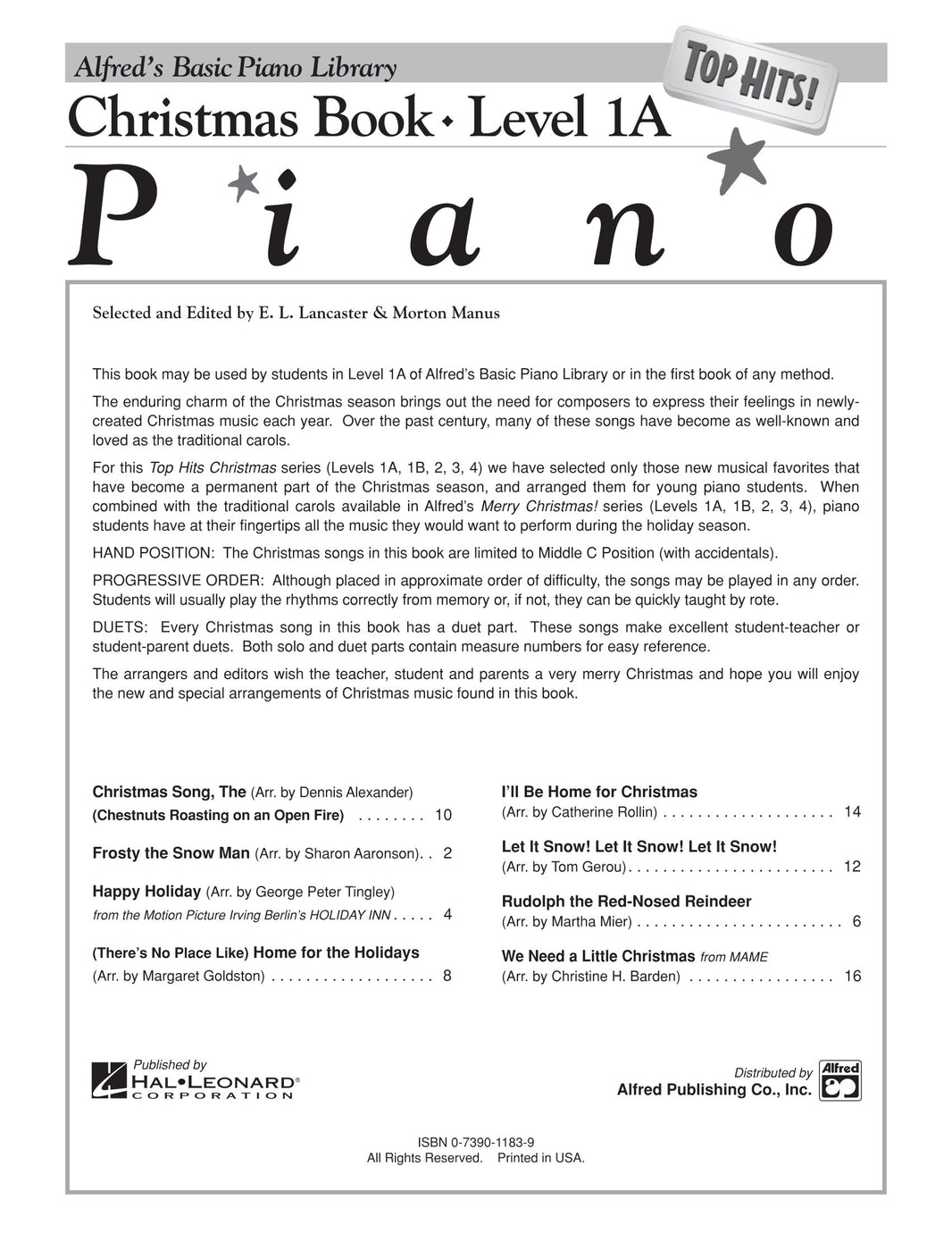 Alfred's Basic Piano Library

TOP HITS!

Christmas Book • Level 1A

Piano

Selected and Edited by E. L. Lancaster & Morton Manus

This book may be used by students in Level 1A of Alfred's Basic Piano Library or in the first book of any method.

The enduring charm of the Christmas season brings out the need for composers to express their feelings in newly-created Christmas music each year. Over the past century, many of these songs have become as well-known and loved as the traditional carols.

For this Top Hits Christmas series (Levels 1A, 1B, 2, 3, 4) we have selected only those new musical favorites that have become a permanent part of the Christmas season, and arranged them for young piano students. When combined with the traditional carols available in Alfred's Merry Christmas! series (Levels 1A, 1B, 2, 3, 4), piano students have at their fingertips all the music they would want to perform during the holiday season.

HAND POSITION: The Christmas songs in this book are limited to Middle C Position (with accidentals).

PROGRESSIVE ORDER: Although placed in approximate order of difficulty, the songs may be played in any order. Students will usually play the rhythms correctly from memory or, if not, they can be quickly taught by rote.

DUETS: Every Christmas song in this book has a duet part. These songs make excellent student-teacher or student-parent duets. Both solo and duet parts contain measure numbers for easy reference.

The arrangers and editors wish the teacher, student and parents a very merry Christmas and hope you will enjoy the new and special arrangements of Christmas music found in this book.

Christmas Song, The (Arr. by Dennis Alexander)
(Chestnuts Roasting on an Open Fire) . . . . . . . . 10

Frosty the Snow Man (Arr. by Sharon Aaronson). . 2

Happy Holiday (Arr. by George Peter Tingley)
from the Motion Picture Irving Berlin's HOLIDAY INN . . . . . 4

(There's No Place Like) Home for the Holidays
(Arr. by Margaret Goldston) . . . . . . . . . . . . . . . . . . . 8

I'll Be Home for Christmas
(Arr. by Catherine Rollin) . . . . . . . . . . . . . . . . . . . . 14

Let It Snow! Let It Snow! Let It Snow!
(Arr. by Tom Gerou). . . . . . . . . . . . . . . . . . . . . . . . 12

Rudolph the Red-Nosed Reindeer
(Arr. by Martha Mier) . . . . . . . . . . . . . . . . . . . . . . . . 6

We Need a Little Christmas from MAME
(Arr. by Christine H. Barden) . . . . . . . . . . . . . . . . . 16

Published by
HAL•LEONARD®
CORPORATION

Distributed by
Alfred Publishing Co., Inc.
Alfred

ISBN 0-7390-1183-9
All Rights Reserved. Printed in USA.